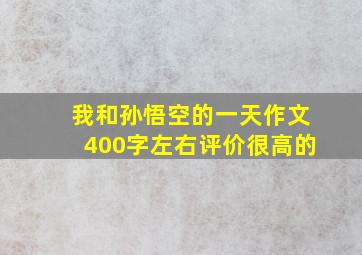 我和孙悟空的一天作文
400字左右评价很高的